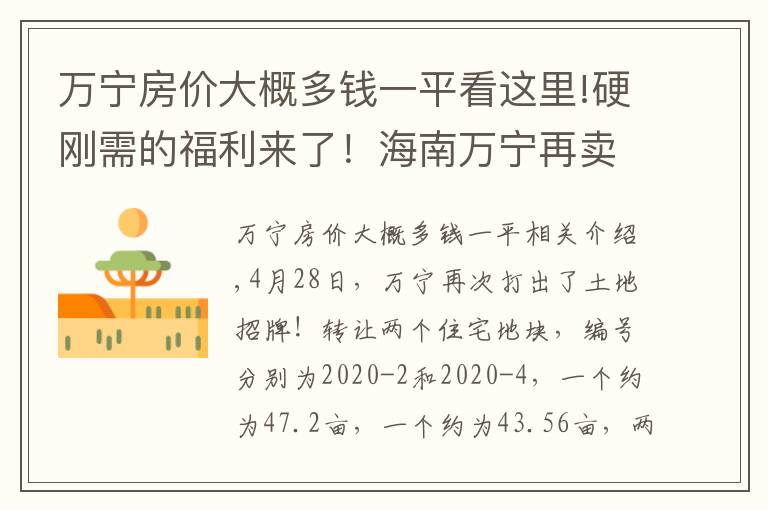 万宁房价大概多钱一平看这里!硬刚需的福利来了！海南万宁再卖

万宁房价大概多钱一平相关介绍,4月28日，万宁再次打出了土地招牌！转让两个住宅地块，编号分别为2020-2和2020-4，一个约为47.2亩，一个约为43.56亩，两